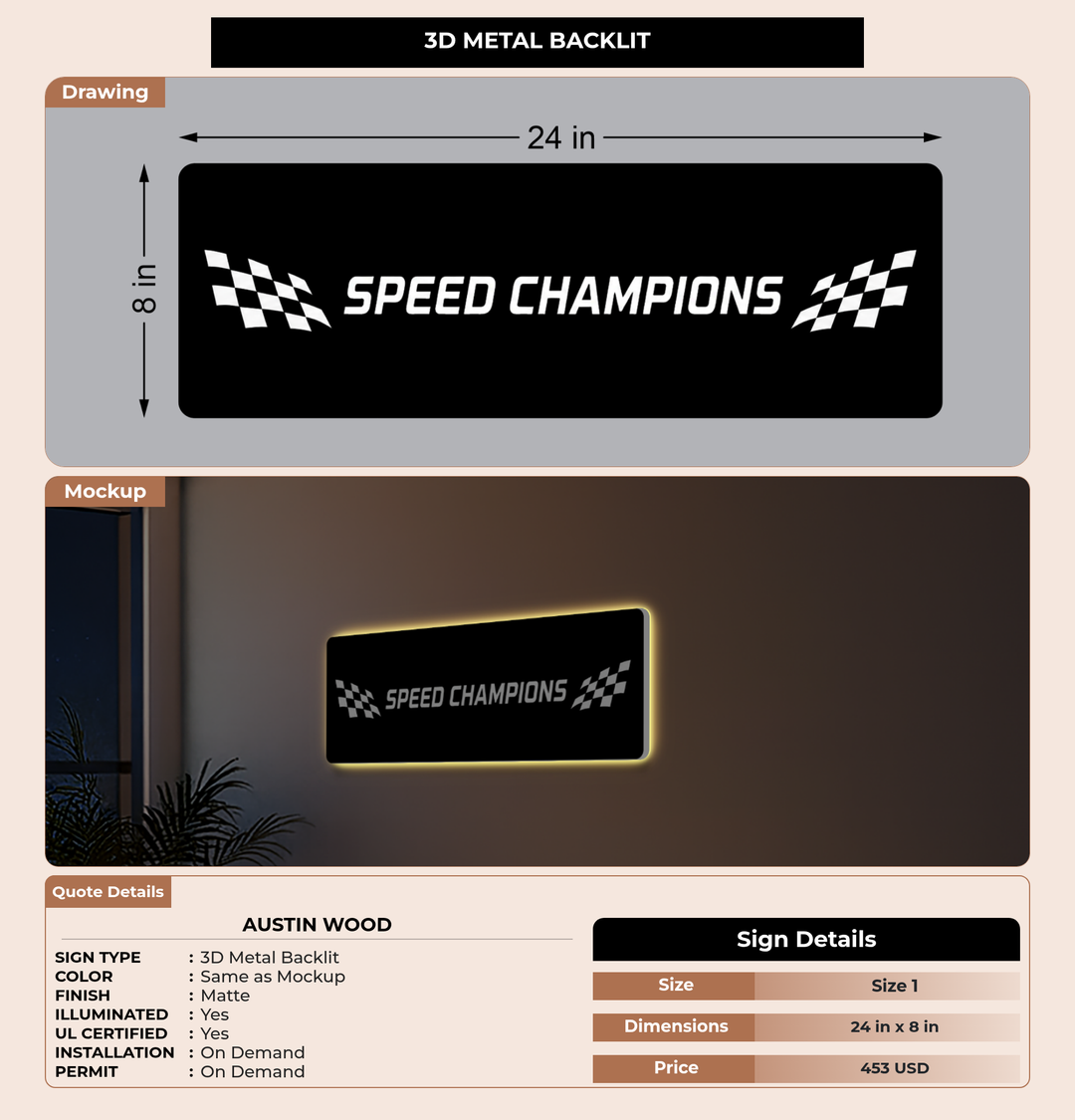 3D METAL BACKLIT

Drawing

24 in

8 in

SPEED CHAMPIONS

Mockup

SPEED CHAMPIONS

Quote Details

AUSTIN WOOD

SIGN TYPE : 3D Metal Backlit
COLOR : Same as Mockup
FINISH : Matte
ILLUMINATED : Yes
UL CERTIFIED : Yes
INSTALLATION : On Demand
PERMIT : On Demand

Sign Details

Size Size 1
Dimensions 24 in x 8 in
Price 453 USD